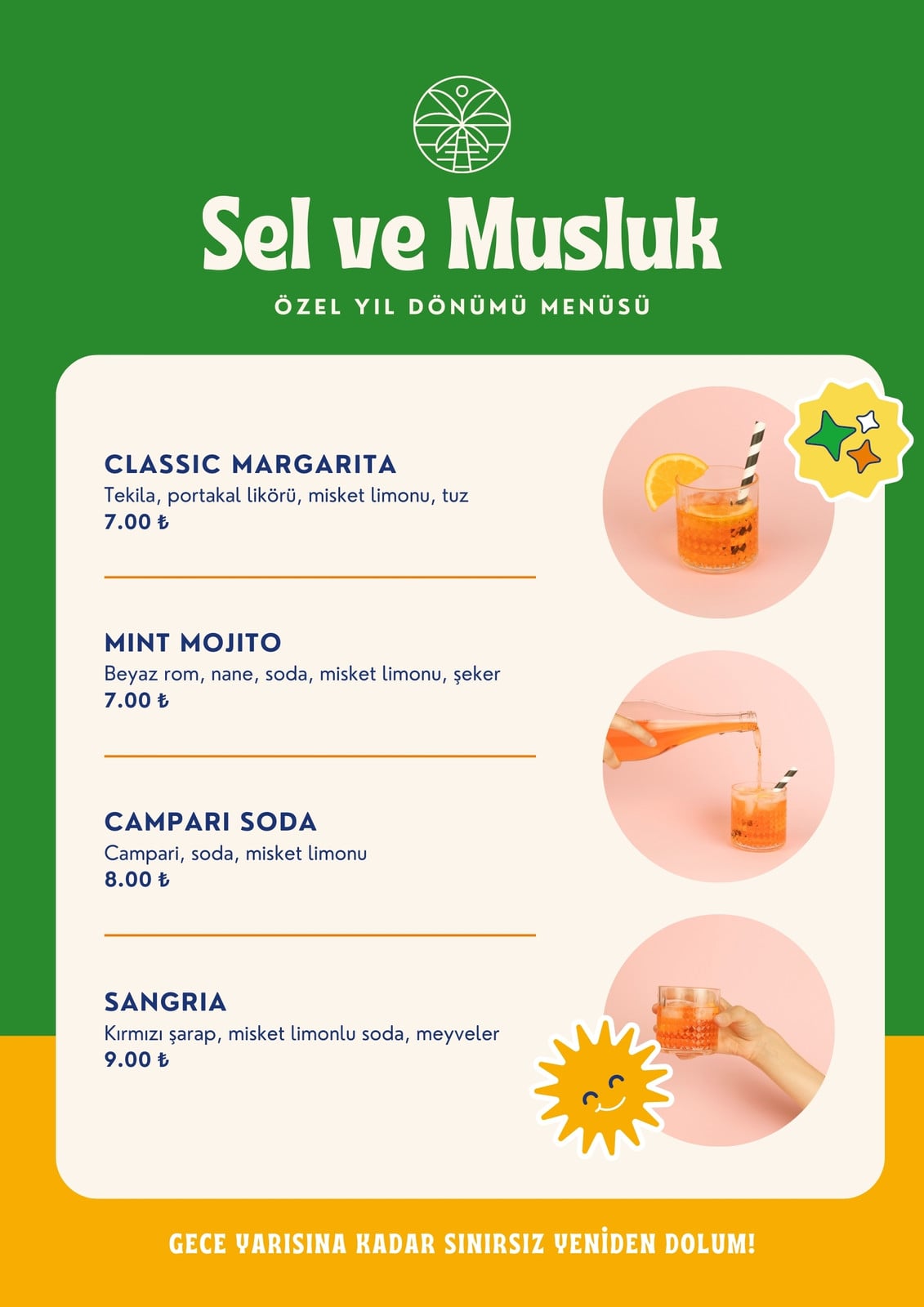 Sel ve Musluk

ÖZEL YIL DÖNÜMÜ MENÜSÜ

CLASSIC MARGARITA
Tekila, portakal likörü, misket limonu, tuz
7.00 ₺

MINT MOJITO
Beyaz rom, nane, soda, misket limonu, şeker
7.00 ₺

CAMPARI SODA
Campari, soda, misket limonu
8.00 ₺

SANGRIA
Kırmızı şarap, misket limonlu soda, meyveler
9.00 ₺

GECE YARISINA KADAR SINIRSIZ YENİDEN DOLUM!